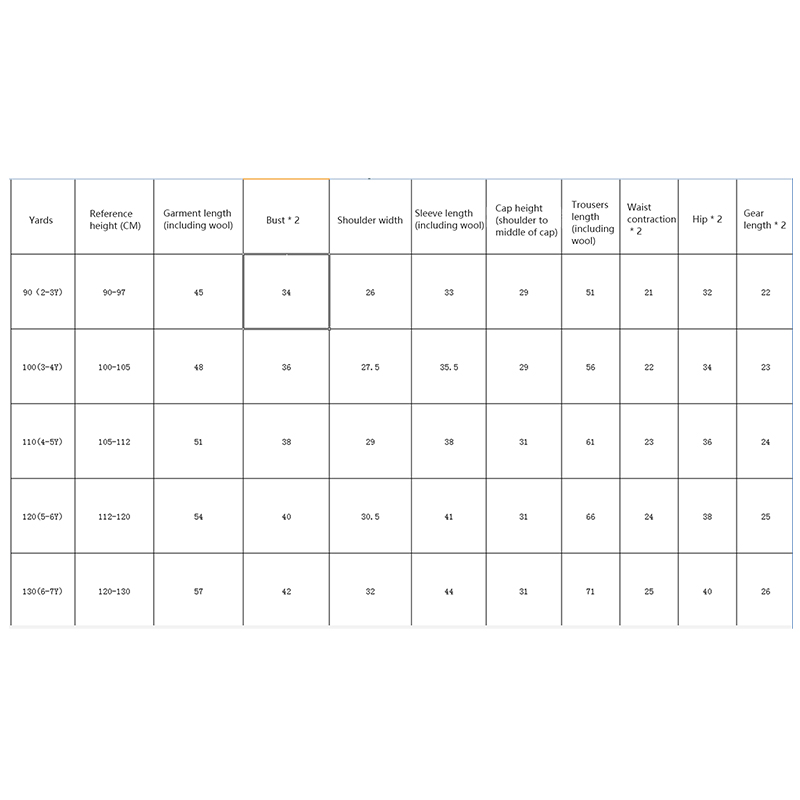 | Yards | Reference height (CM) | Garment length (including wool) | Bust * 2 | Shoulder width | Sleeve length (including wool) | Cap height (shoulder to middle of cap) | Trousers length (including wool) | Waist contraction * 2 | Hip * 2 | Gear length * 2 |
|---|---|---|---|---|---|---|---|---|---|---|
| 90 (2-3Y) | 90-97 | 45 | 34 | 26 | 33 | 29 | 51 | 21 | 32 | 22 |
| 100(3-4Y) | 100-105 | 48 | 36 | 27.5 | 35.5 | 29 | 56 | 22 | 34 | 23 |
| 110(4-5Y) | 105-112 | 51 | 38 | 29 | 38 | 31 | 61 | 23 | 36 | 24 |
| 120(5-6Y) | 112-120 | 54 | 40 | 30.5 | 41 | 31 | 66 | 24 | 38 | 25 |
| 130(6-7Y) | 120-130 | 57 | 42 | 32 | 44 | 31 | 71 | 25 | 40 | 26 |